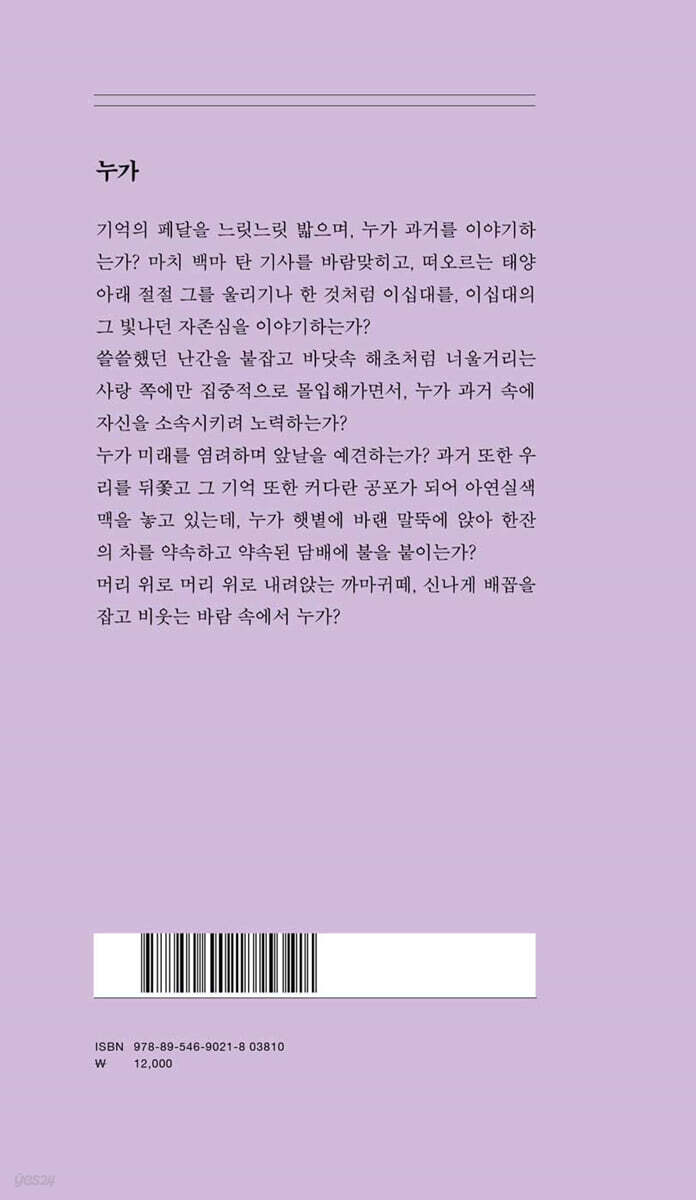 누가

기억의 페달을 느릿느릿 밟으며, 누가 과거를 이야기하는가? 마치 백마 탄 기사를 바람맞히고, 떠오르는 태양 아래 절절 그를 울리기나 한 것처럼 이십대를, 이십대의 그 빛나던 자존심을 이야기하는가?
쓸쓸했던 난간을 붙잡고 바닷속 해초처럼 너울거리는 사랑 쪽에만 집중적으로 몰입해가면서, 누가 과거 속에 자신을 소속시키려 노력하는가?
누가 미래를 염려하며 앞날을 예견하는가? 과거 또한 우리를 뒤쫓고 그 기억 또한 커다란 공포가 되어 아연실색 맥을 놓고 있는데, 누가 햇볕에 바랜 말뚝에 앉아 한잔의 차를 약속하고 약속된 담배에 불을 붙이는가?
머리 위로 머리 위로 내려앉는 까마귀떼, 신나게 배꼽을 잡고 비웃는 바람 속에서 누가?

ISBN 978-89-546-9021-8 03810
₩ 12,000

yes24